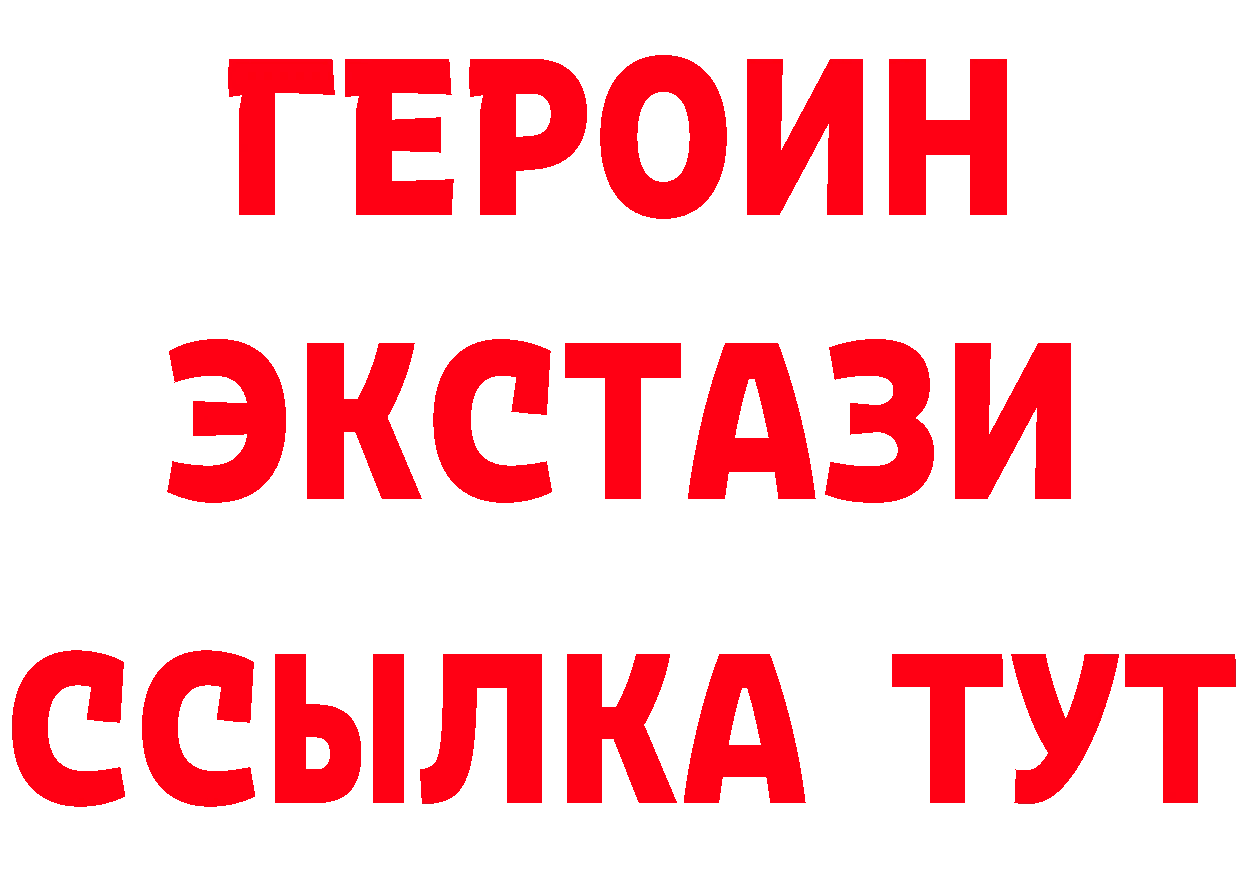 ГЕРОИН
ЭКСТАЗИ
ССЫЛКА ТУТ